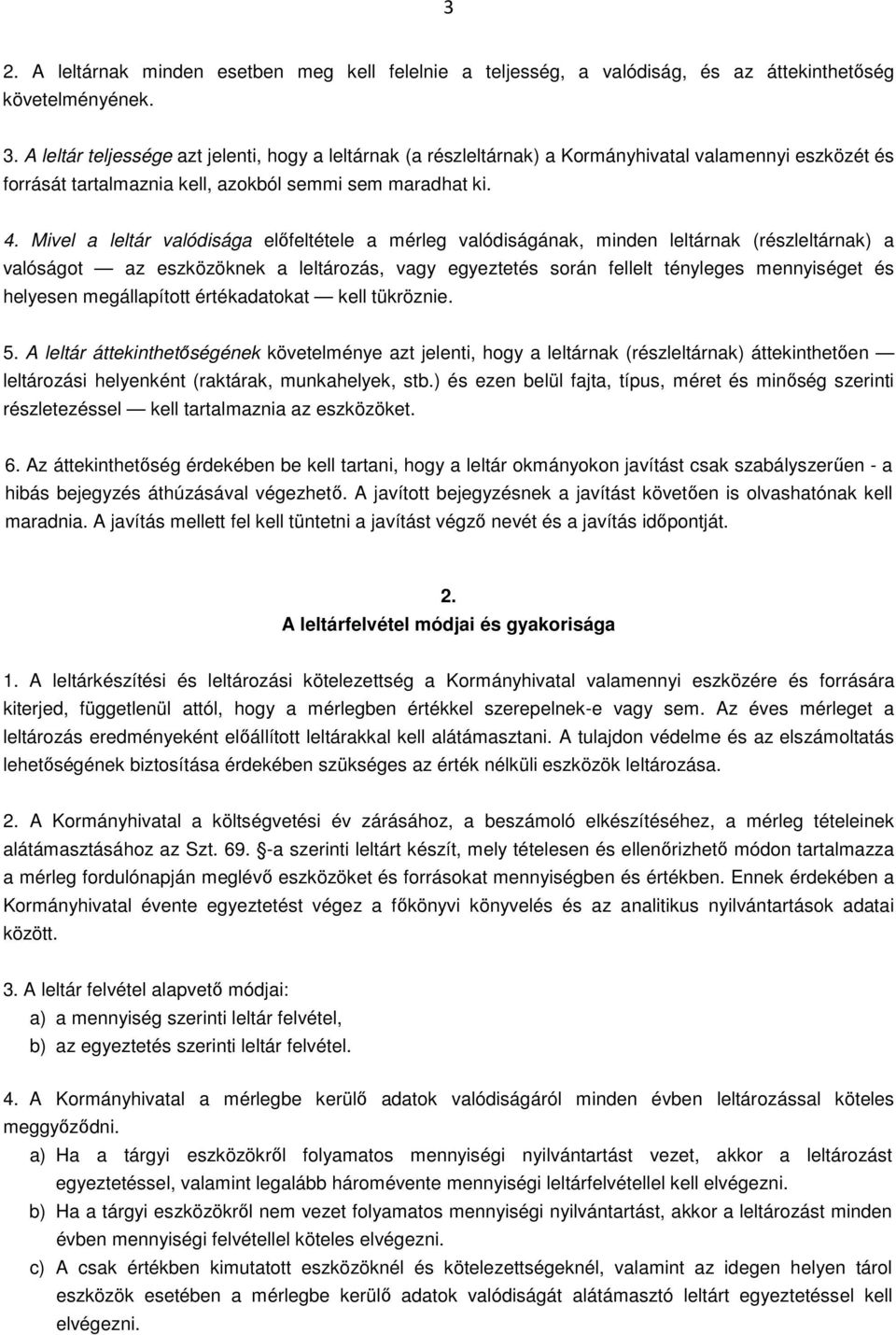 3

2. A leltárnak minden esetben meg kell felelnie a teljesség, a valódiság, és az áttekinthetőség követelményének.

3. A leltár teljessége azt jelenti, hogy a leltárnak (a részleltárnak) a Kormányhivatal valamennyi eszközét és forrását tartalmaznia kell, azokból semmi sem maradhat ki.

4. Mivel a leltár valódisága előfeltétele a mérleg valódiságának, minden leltárnak (részleltárnak) a valóságot — az eszközöknek a leltározás, vagy egyeztetés során fellelt tényleges mennyiséget és helyesen megállapított értékadatokat — kell tükröznie.

5. A leltár áttekinthetőségének követelménye azt jelenti, hogy a leltárnak (részleltárnak) áttekinthetően — leltározási helyenként (raktárak, munkahelyek, stb.) és ezen belül fajta, típus, méret és minőség szerinti részletezéssel — kell tartalmaznia az eszközöket.

6. Az áttekinthetőség érdekében be kell tartani, hogy a leltár okmányokon javítást csak szabályszerűen - a hibás bejegyzés áthúzásával végezhető. A javított bejegyzésnek a javítást követően is olvashatónak kell maradnia. A javítás mellett fel kell tüntetni a javítást végző nevét és a javítás időpontját.

2.
A leltárfelvétel módjai és gyakorisága

1. A leltárkészítési és leltározási kötelezettség a Kormányhivatal valamennyi eszközére és forrására kiterjed, függetlenül attól, hogy a mérlegben értékkel szerepelnek-e vagy sem. Az éves mérleget a leltározás eredményeként előállított leltárakkal kell alátámasztani. A tulajdon védelme és az elszámoltatás lehetőségének biztosítása érdekében szükséges az érték nélküli eszközök leltározása.

2. A Kormányhivatal a költségvetési év zárásához, a beszámoló elkészítéséhez, a mérleg tételeinek alátámasztásához az Szt. 69. -a szerinti leltárt készít, mely tételesen és ellenőrizhető módon tartalmazza a mérleg fordulónapján meglévő eszközöket és forrásokat mennyiségben és értékben. Ennek érdekében a Kormányhivatal évente egyeztetést végez a főkönyvi könyvelés és az analitikus nyilvántartások adatai között.

3. A leltár felvétel alapvető módjai:
a) a mennyiség szerinti leltár felvétel,
b) az egyeztetés szerinti leltár felvétel.

4. A Kormányhivatal a mérlegbe kerülő adatok valódiságáról minden évben leltározással köteles meggyőződni.
a) Ha a tárgyi eszközökről folyamatos mennyiségi nyilvántartást vezet, akkor a leltározást egyeztetéssel, valamint legalább háromévente mennyiségi leltárfelvétellel kell elvégezni.
b) Ha a tárgyi eszközökről nem vezet folyamatos mennyiségi nyilvántartást, akkor a leltározást minden évben mennyiségi felvétellel köteles elvégezni.
c) A csak értékben kimutatott eszközöknél és kötelezettségeknél, valamint az idegen helyen tárol eszközök esetében a mérlegbe kerülő adatok valódiságát alátámasztó leltárt egyeztetéssel kell elvégezni.